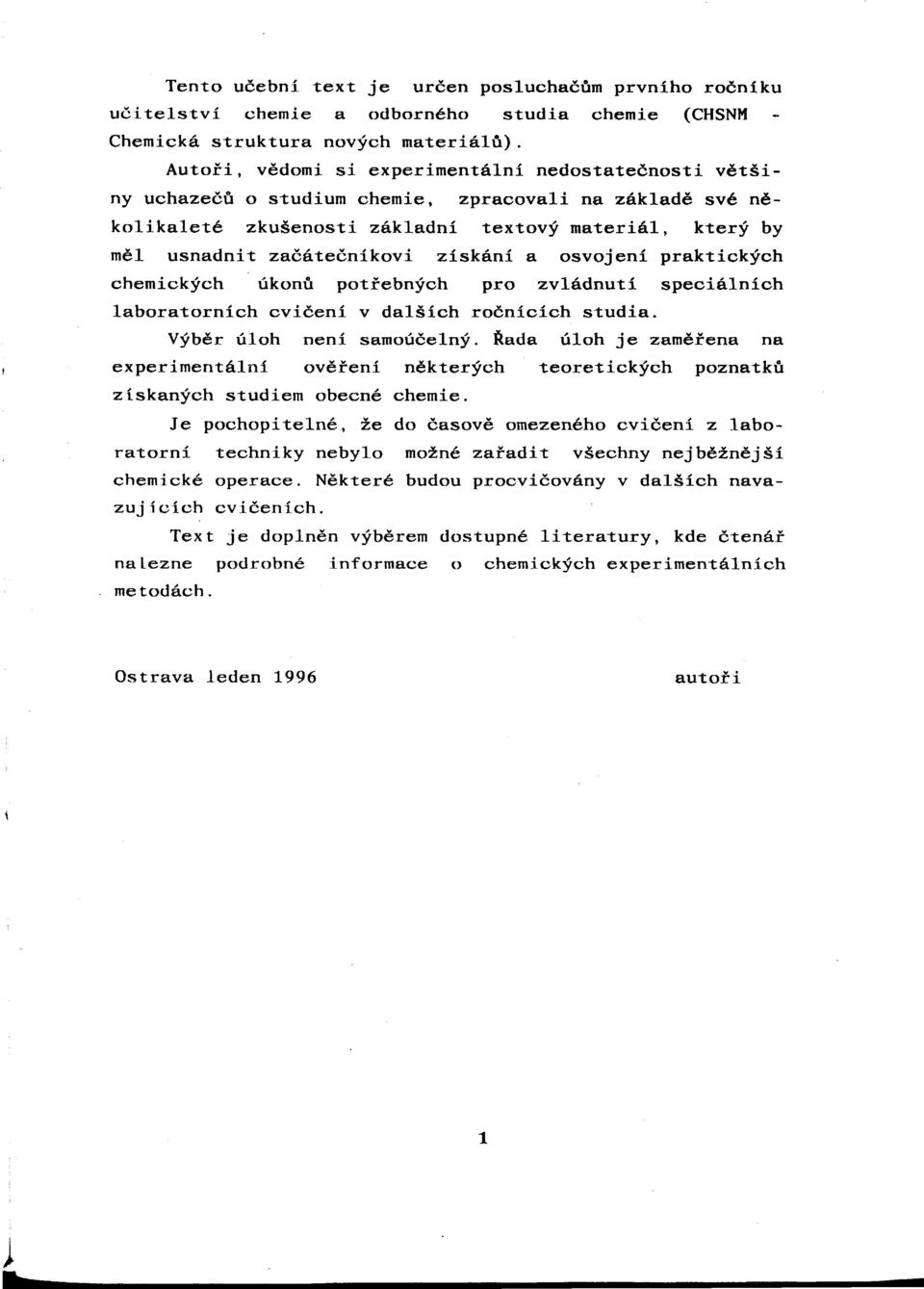 Tento učební text je určen posluchačům prvního ročníku učitelství chemie a odborného studia chemie (CHSNM - Chemická struktura nových materiálů).

Autoři, vědomi si experimentální nedostatečnosti většiny uchazečů o studium chemie, zpracovali na základě své několikaleté zkušenosti základní textový materiál, který by měl usnadnit začátečníkovi získání a osvojení praktických chemických úkonů potřebných pro zvládnutí speciálních laboratorních cvičení v dalších ročnících studia.

Výběr úloh není samoúčelný. Řada úloh je zaměřena na experimentální ověření některých teoretických poznatků získaných studiem obecné chemie.

Je pochopitelné, že do časově omezeného cvičení z laboratorní techniky nebylo možné zařadit všechny nejběžnější chemické operace. Některé budou procvičovány v dalších navazujících cvičeních.

Text je doplněn výběrem dostupné literatury, kde čtenář nalezne podrobné informace o chemických experimentálních metodách.

Ostrava leden 1996 autoři

1